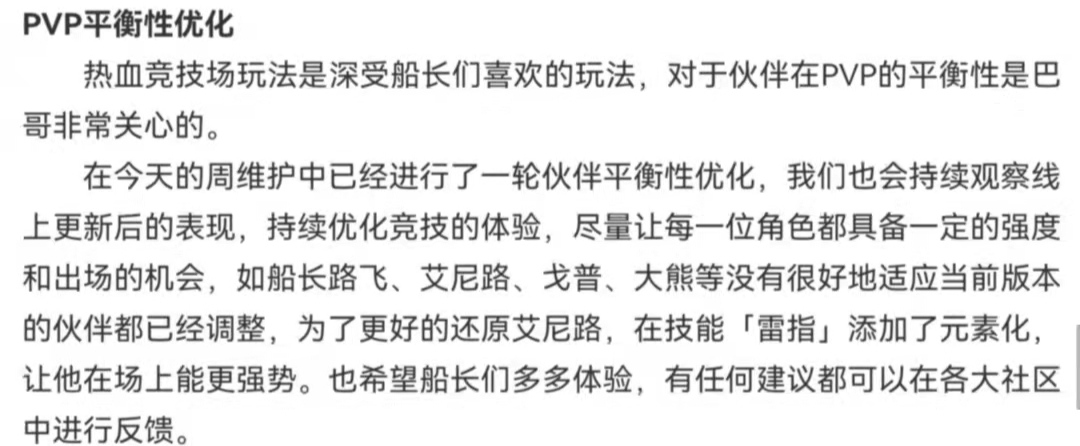 PVP平衡性优化

热血竞技场玩法是深受船长们喜欢的玩法，对于伙伴在PVP的平衡性是巴哥非常关心的。

在今天的周维护中已经进行了一轮伙伴平衡性优化，我们也会持续观察线上更新后的表现，持续优化竞技的体验，尽量让每一位角色都具备一定的强度和出场的机会，如船长路飞、艾尼路、戈普、大熊等没有很好地适应当前版本的伙伴都已经调整，为了更好的还原艾尼路，在技能「雷指」添加了元素化，让他在场上能更强势。也希望船长们多多体验，有任何建议都可以在各大社区中进行反馈。